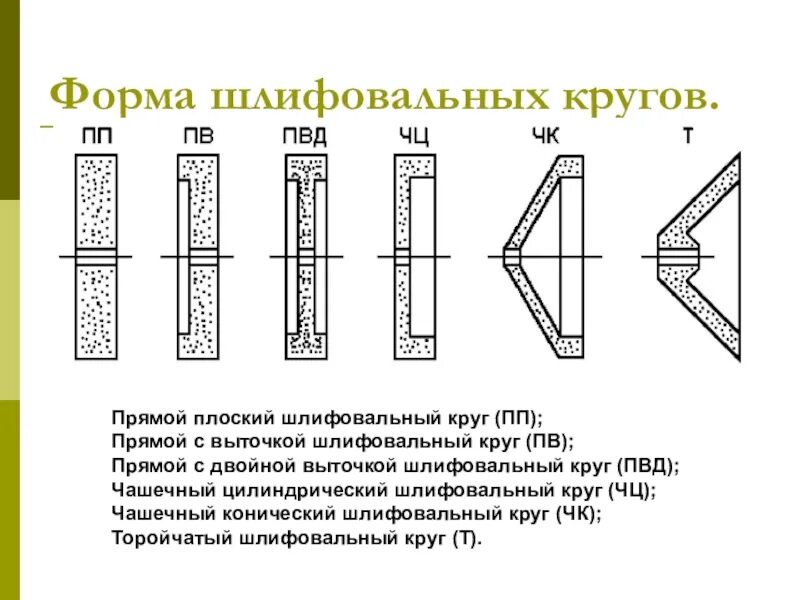 Форма шлифовальных кругов.

ПП ПВ ПВД ЧЦ ЧК Т

Прямой плоский шлифовальный круг (ПП);
Прямой с выточкой шлифовальный круг (ПВ);
Прямой с двойной выточкой шлифовальный круг (ПВД);
Чашечный цилиндрический шлифовальный круг (ЧЦ);
Чашечный конический шлифовальный круг (ЧК);
Торойчатый шлифовальный круг (Т).